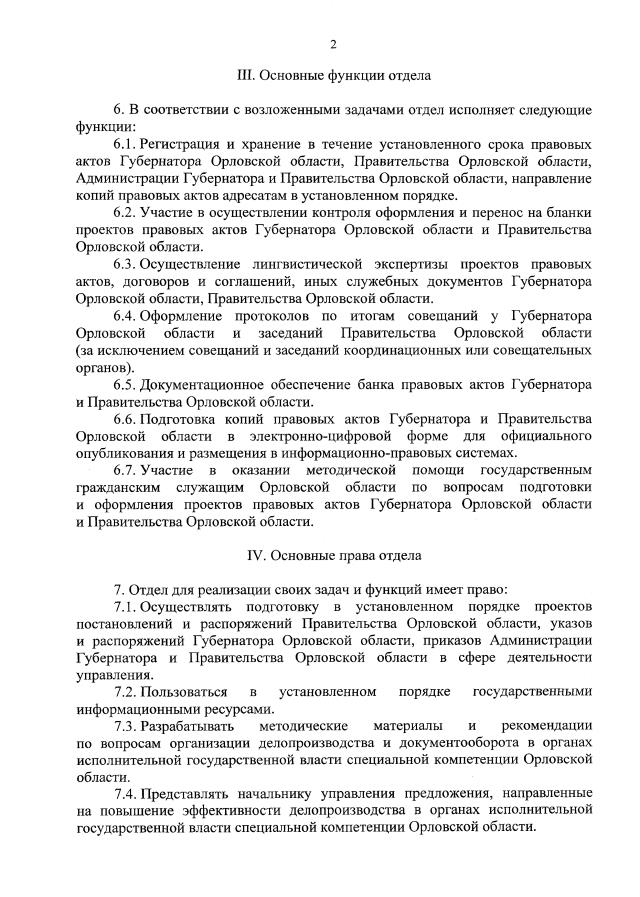 2

III. Основные функции отдела

6. В соответствии с возложенными задачами отдел исполняет следующие функции:

6.1. Регистрация и хранение в течение установленного срока правовых актов Губернатора Орловской области, Правительства Орловской области, Администрации Губернатора и Правительства Орловской области, направление копий правовых актов адресатам в установленном порядке.

6.2. Участие в осуществлении контроля оформления и перенос на бланки проектов правовых актов Губернатора Орловской области и Правительства Орловской области.

6.3. Осуществление лингвистической экспертизы проектов правовых актов, договоров и соглашений, иных служебных документов Губернатора Орловской области, Правительства Орловской области.

6.4. Оформление протоколов по итогам совещаний у Губернатора Орловской области и заседаний Правительства Орловской области (за исключением совещаний и заседаний координационных или совещательных органов).

6.5. Документационное обеспечение банка правовых актов Губернатора и Правительства Орловской области.

6.6. Подготовка копий правовых актов Губернатора и Правительства Орловской области в электронно-цифровой форме для официального опубликования и размещения в информационно-правовых системах.

6.7. Участие в оказании методической помощи государственным гражданским служащим Орловской области по вопросам подготовки и оформления проектов правовых актов Губернатора Орловской области и Правительства Орловской области.

IV. Основные права отдела

7. Отдел для реализации своих задач и функций имеет право:

7.1. Осуществлять подготовку в установленном порядке проектов постановлений и распоряжений Правительства Орловской области, указов и распоряжений Губернатора Орловской области, приказов Администрации Губернатора и Правительства Орловской области в сфере деятельности управления.

7.2. Пользоваться в установленном порядке государственными информационными ресурсами.

7.3. Разрабатывать методические материалы и рекомендации по вопросам организации делопроизводства и документооборота в органах исполнительной государственной власти специальной компетенции Орловской области.

7.4. Представлять начальнику управления предложения, направленные на повышение эффективности делопроизводства в органах исполнительной государственной власти специальной компетенции Орловской области.